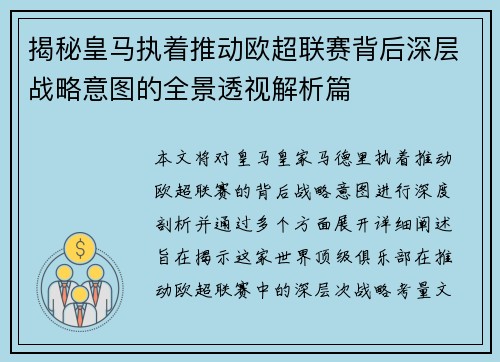 揭秘皇马执着推动欧超联赛背后深层战略意图的全景透视解析篇

本文将对皇马皇家马德里执着推动欧超联赛的背后战略意图进行深度剖析并通过多个方面展开详细阐述旨在揭示这家世界顶级俱乐部在推动欧超联赛中的深层次战略考量文

$